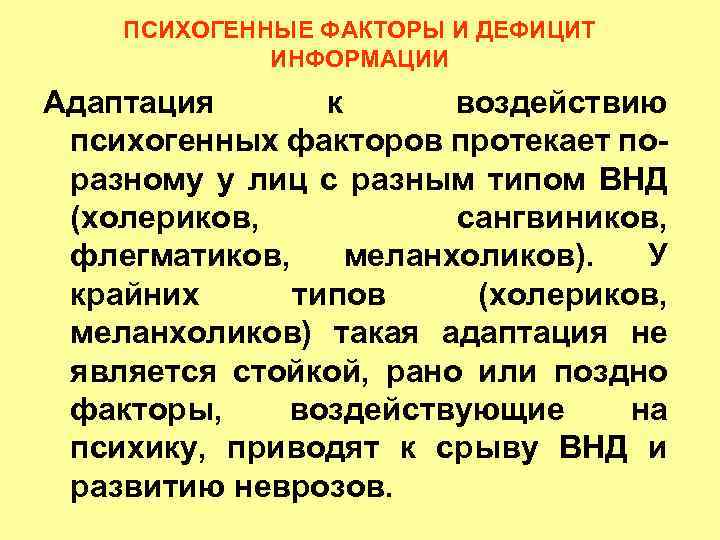 ПСИХОГЕННЫЕ ФАКТОРЫ И ДЕФИЦИТ ИНФОРМАЦИИ

Адаптация к воздействию психогенных факторов протекает по-разному у лиц с разным типом ВНД (холериков, сангвиников, флегматиков, меланхоликов). У крайних типов (холериков, меланхоликов) такая адаптация не является стойкой, рано или поздно факторы, воздействующие на психику, приводят к срыву ВНД и развитию неврозов.